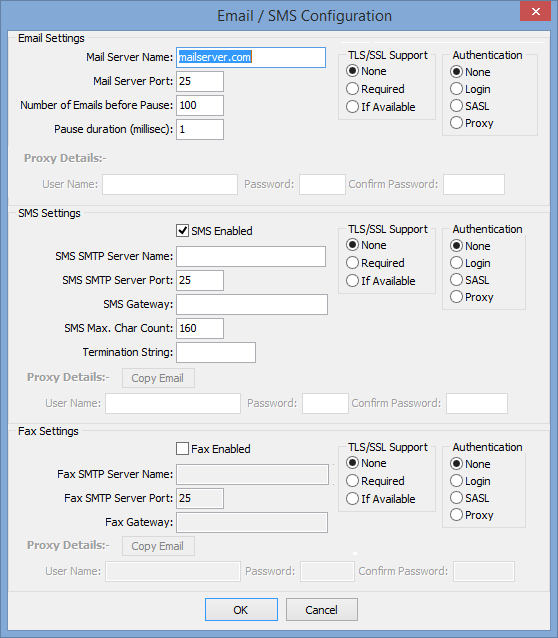 Email / SMS Configuration

Email Settings

Mail Server Name: mailserver.com
Mail Server Port: 25
Number of Emails before Pause: 100
Pause duration (millisec): 1

TLS/SSL Support
None
Required
If Available

Authentication
None
Login
SASL
Proxy

Proxy Details:-
User Name: Password: Confirm Password:

SMS Settings

SMS Enabled
SMS SMTP Server Name:
SMS SMTP Server Port: 25
SMS Gateway:
SMS Max. Char Count: 160
Termination String:

TLS/SSL Support
None
Required
If Available

Authentication
None
Login
SASL
Proxy

Proxy Details:- Copy Email
User Name: Password: Confirm Password:

Fax Settings

Fax Enabled
Fax SMTP Server Name:
Fax SMTP Server Port: 25
Fax Gateway:

TLS/SSL Support
None
Required
If Available

Authentication
None
Login
SASL
Proxy

Proxy Details:- Copy Email
User Name: Password: Confirm Password:

OK Cancel